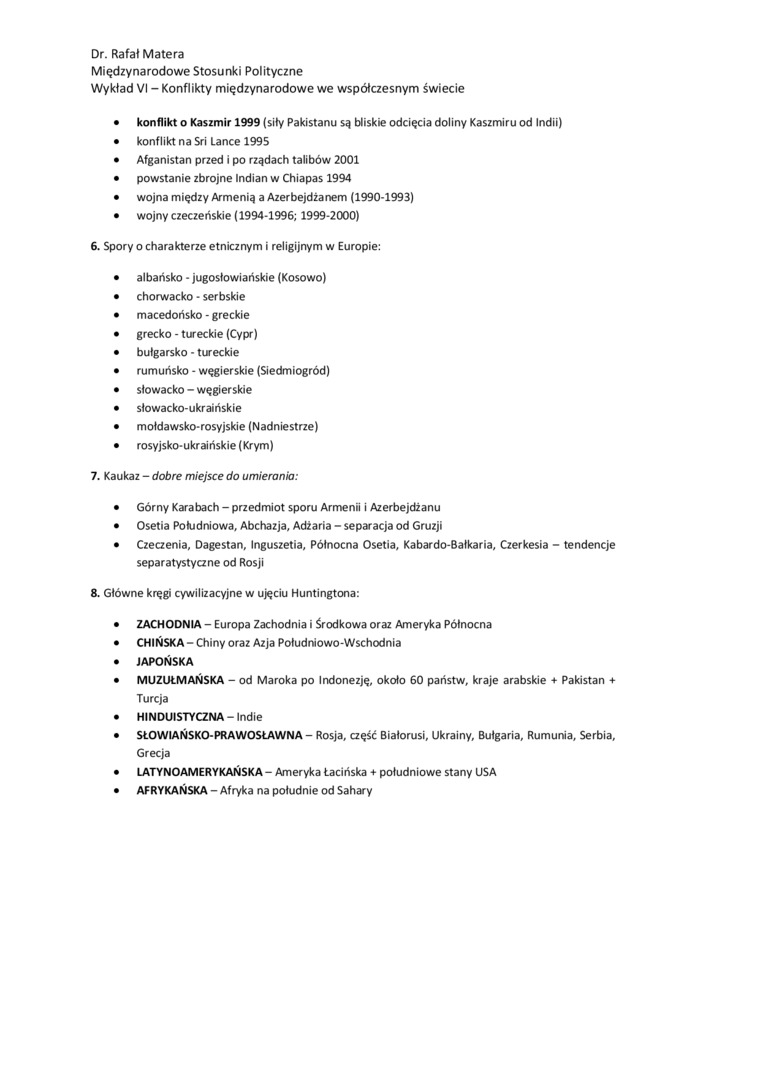 Dr. Rafał Matera
Międzynarodowe Stosunki Polityczne
Wykład VI – Konflikty międzynarodowe we współczesnym świecie

- konflikt o Kaszmir 1999 (siły Pakistanu są bliskie odcięcia doliny Kaszmiru od Indii)
- konflikt na Sri Lance 1995
- Afganistan przed i po rządach talibów 2001
- powstanie zbrojne Indian w Chiapas 1994
- wojna między Armenią a Azerbejdżanem (1990-1993)
- wojny czeczeńskie (1994-1996; 1999-2000)

6. Spory o charakterze etnicznym i religijnym w Europie:

- albańsko - jugosłowiańskie (Kosowo)
- chorwacko - serbskie
- macedońsko - greckie
- grecko - tureckie (Cypr)
- bułgarsko - tureckie
- rumuńsko - węgierskie (Siedmiogród)
- słowacko – węgierskie
- słowacko-ukraińskie
- mołdawsko-rosyjskie (Nadniestrze)
- rosyjsko-ukraińskie (Krym)

7. Kaukaz – dobre miejsce do umierania:

- Górny Karabach – przedmiot sporu Armenii i Azerbejdżanu
- Osetia Południowa, Abchazja, Adżaria – separacja od Gruzji
- Czeczenia, Dagestan, Inguszetia, Północna Osetia, Kabardo-Bałkaria, Czerkesia – tendencje separatystyczne od Rosji

8. Główne kręgi cywilizacyjne w ujęciu Huntingtona:

- ZACHODNIA – Europa Zachodnia i Środkowa oraz Ameryka Północna
- CHIŃSKA – Chiny oraz Azja Południowo-Wschodnia
- JAPOŃSKA
- MUZUŁMAŃSKA – od Maroka po Indonezję, około 60 państw, kraje arabskie + Pakistan + Turcja
- HINDUISTYCZNA – Indie
- SŁOWIAŃSKO-PRAWOSŁAWNA – Rosja, część Białorusi, Ukrainy, Bułgaria, Rumunia, Serbia, Grecja
- LATYNOAMERYKAŃSKA – Ameryka Łacińska + południowe stany USA
- AFRYKAŃSKA – Afryka na południe od Sahary